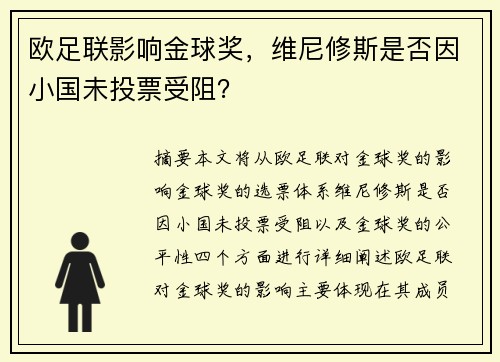 欧足联影响金球奖，维尼修斯是否因小国未投票受阻？

摘要本文将从欧足联对金球奖的影响金球奖的选票体系维尼修斯是否因小国未投票受阻以及金球奖的公平性四个方面进行详细阐述欧足联对金球奖的影响主要体现在其成员